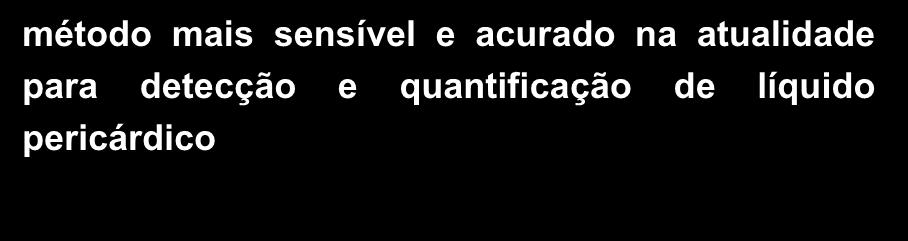 método mais sensível e acurado na atualidade para detecção e quantificação de líquido pericárdico